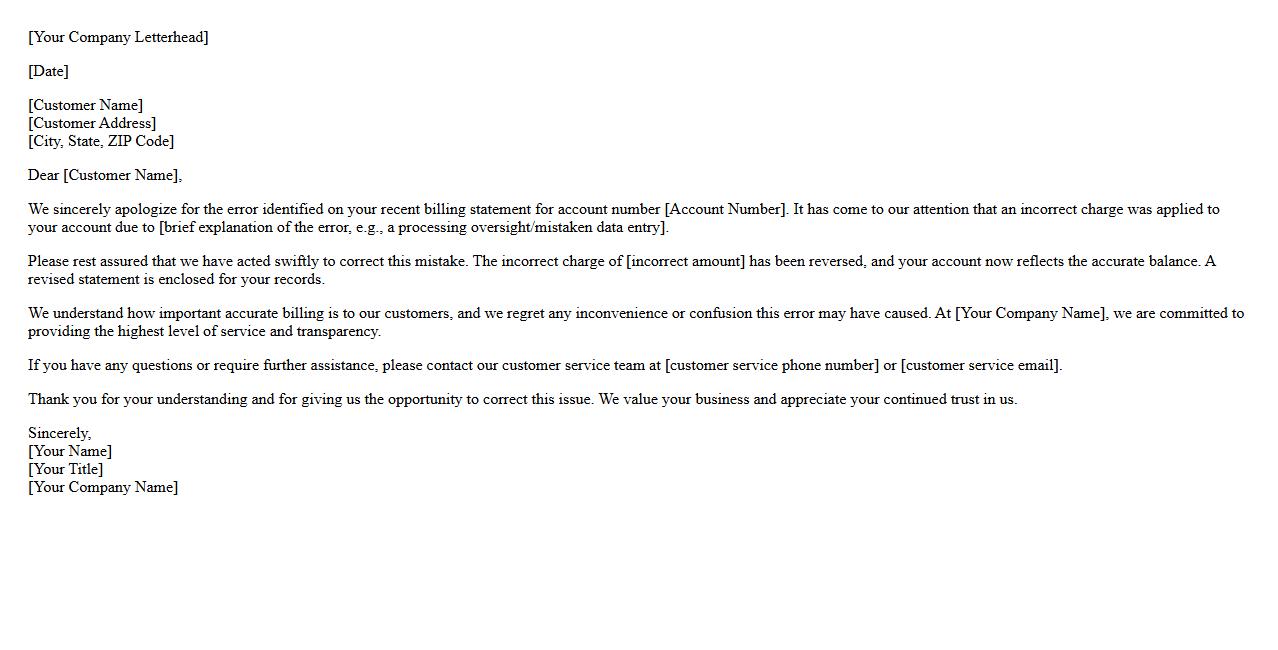 [Your Company Letterhead]

[Date]

[Customer Name]
[Customer Address]
[City, State, ZIP Code]

Dear [Customer Name],

We sincerely apologize for the error identified on your recent billing statement for account number [Account Number]. It has come to our attention that an incorrect charge was applied to your account due to [brief explanation of the error, e.g., a processing oversight/mistaken data entry].

Please rest assured that we have acted swiftly to correct this mistake. The incorrect charge of [incorrect amount] has been reversed, and your account now reflects the accurate balance. A revised statement is enclosed for your records.

We understand how important accurate billing is to our customers, and we regret any inconvenience or confusion this error may have caused. At [Your Company Name], we are committed to providing the highest level of service and transparency.

If you have any questions or require further assistance, please contact our customer service team at [customer service phone number] or [customer service email].

Thank you for your understanding and for giving us the opportunity to correct this issue. We value your business and appreciate your continued trust in us.

Sincerely,
[Your Name]
[Your Title]
[Your Company Name]